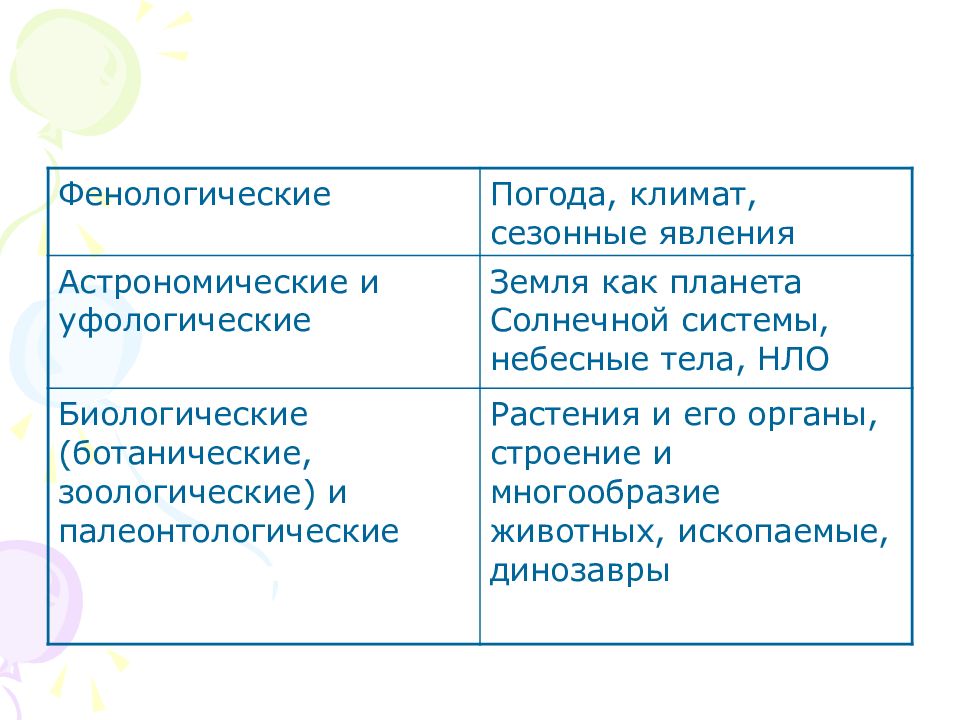 | Фенологические | Погода, климат, сезонные явления |
|---|---|
| Астрономические и уфологические | Земля как планета Солнечной системы, небесные тела, НЛО |
| Биологические (ботанические, зоологические) и палеонтологические | Растения и его органы, строение и многообразие животных, ископаемые, динозавры |